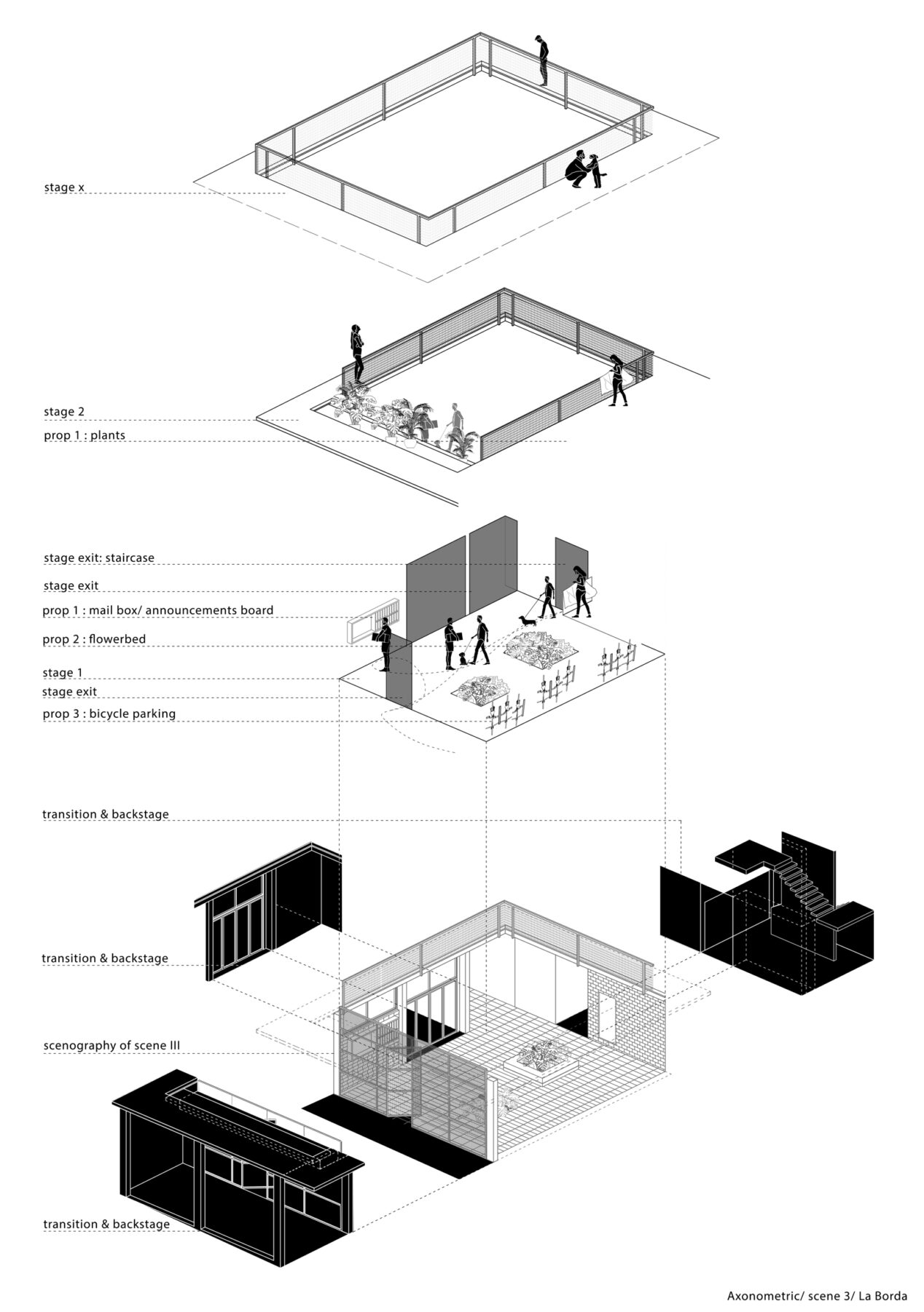 stage x

stage 2

prop 1 : plants

stage exit: staircase

stage exit

prop 1 : mail box/ announcements board

prop 2 : flowerbed

stage 1

stage exit

prop 3 : bicycle parking

transition & backstage

transition & backstage

scenography of scene III

transition & backstage

Axonometric/ scene 3/ La Borda